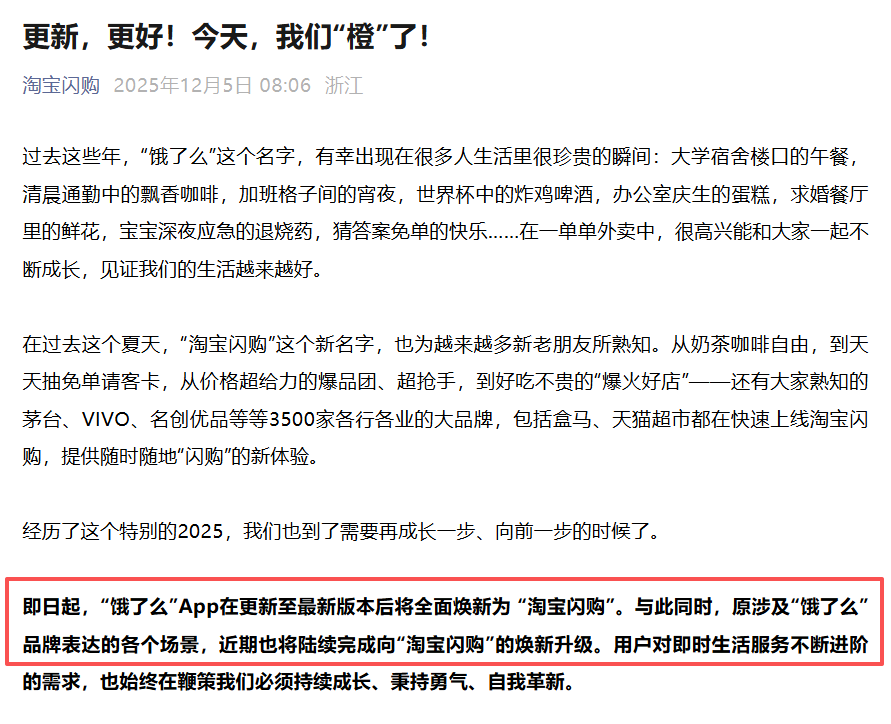 更新，更好！今天，我们“橙”了！

淘宝闪购 2025年12月5日 08:06 浙江

过去这些年，“饿了么”这个名字，有幸出现在很多人生活里很珍贵的瞬间：大学宿舍楼口的午餐，清晨通勤中的飘香咖啡，加班格子间的宵夜，世界杯中的炸鸡啤酒，办公室庆生的蛋糕，求婚餐厅里的鲜花，宝宝深夜应急的退烧药，猜答案免单的快乐……在一单单外卖中，很高兴能和大家一起不断成长，见证我们的生活越来越好。

在过去这个夏天，“淘宝闪购”这个新名字，也为越来越多新老朋友所熟知。从奶茶咖啡自由，到天天抽免单请客卡，从价格超给力的爆品团、超抢手，到好吃不贵的“爆火好店”——还有大家熟知的茅台、VIVO、名创优品等等3500家各行各业的大品牌，包括盒马、天猫超市都在快速上线淘宝闪购，提供随时随地“闪购”的新体验。

经历了这个特别的2025，我们也到了需要再成长一步、向前一步的时候了。

即日起，“饿了么”App在更新至最新版本后将全面焕新为 “淘宝闪购”。与此同时，原涉及“饿了么”品牌表达的各个场景，近期也将陆续完成向“淘宝闪购”的焕新升级。用户对即时生活服务不断进阶的需求，也始终在鞭策我们必须持续成长、秉持勇气、自我革新。